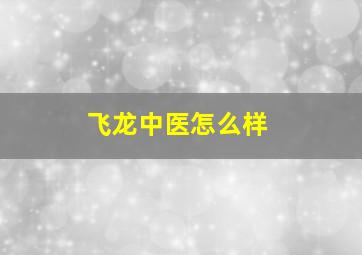 飞龙中医怎么样